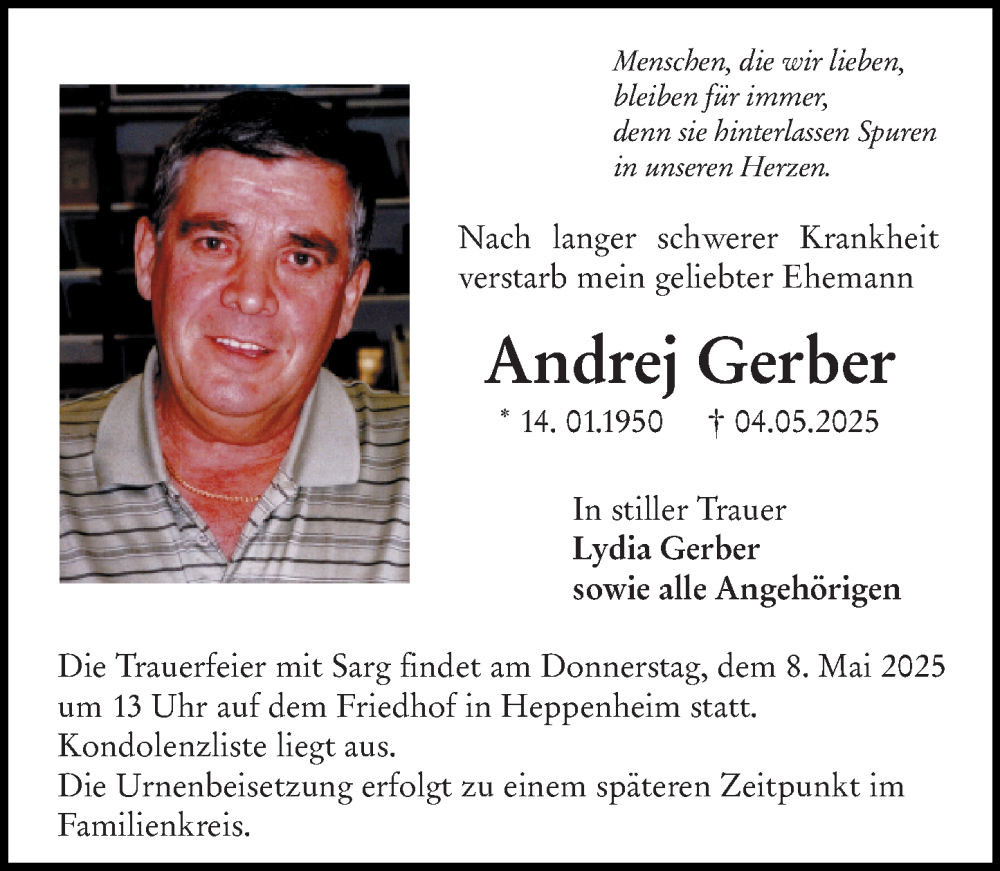 Menschen, die wir lieben,
bleiben für immer,
denn sie hinterlassen Spuren
in unseren Herzen.

Nach langer schwerer Krankheit verstarb mein geliebter Ehemann

Andrej Gerber

* 14. 01.1950 † 04.05.2025

In stiller Trauer
Lydia Gerber
sowie alle Angehörigen

Die Trauerfeier mit Sarg findet am Donnerstag, dem 8. Mai 2025 um 13 Uhr auf dem Friedhof in Heppenheim statt.
Kondolenzliste liegt aus.
Die Urnenbeisetzung erfolgt zu einem späteren Zeitpunkt im Familienkreis.